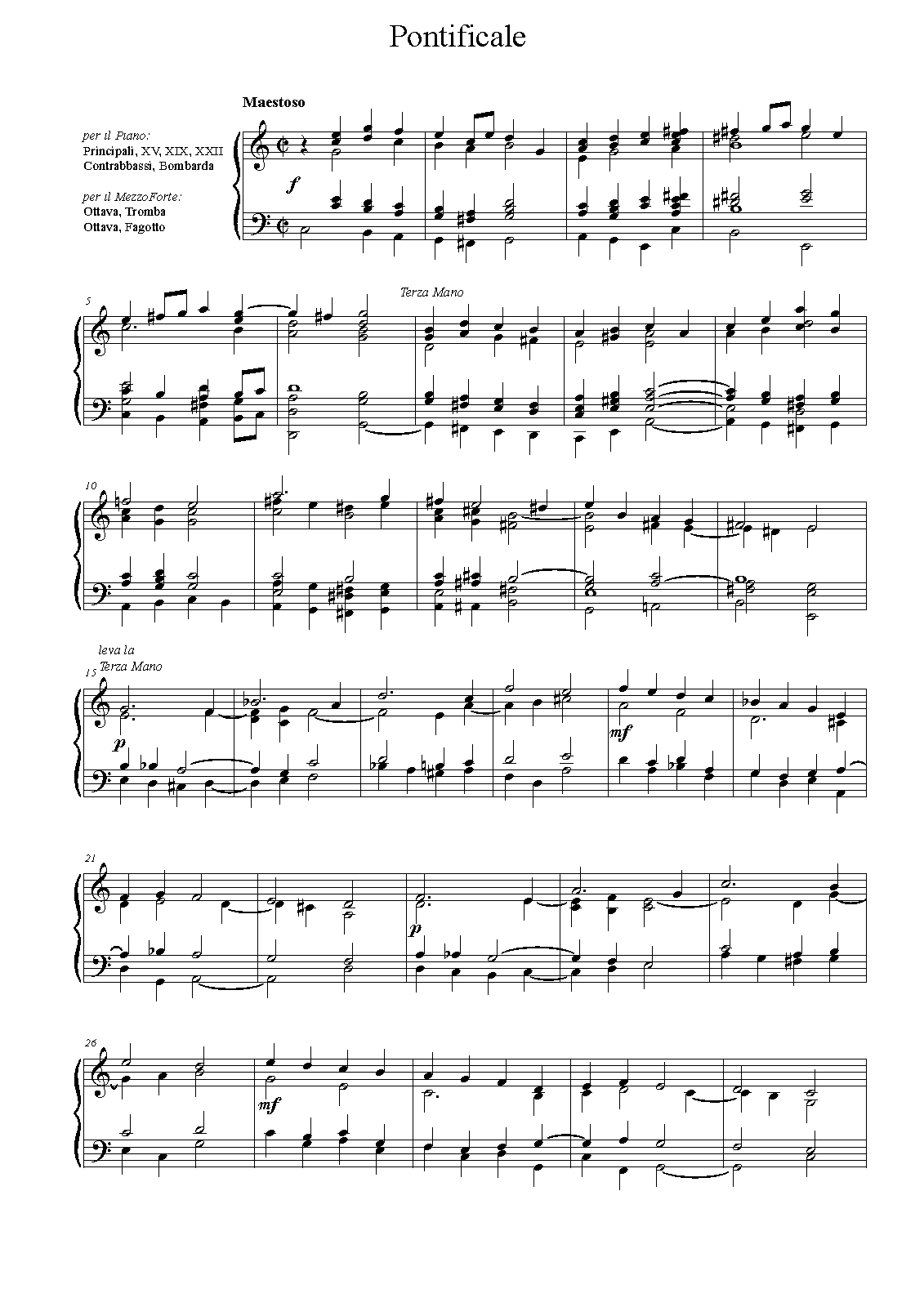 Pontificale

Maestoso

per il Piano:
Principali, XV, XIX, XXII
Contrabbassi, Bombarda

per il MezzoForte:
Ottava, Tromba
Ottava, Fagotto

f

5

Terza Mano

10

leva la
Terza Mano
15

p

mf

21

p

26

mf